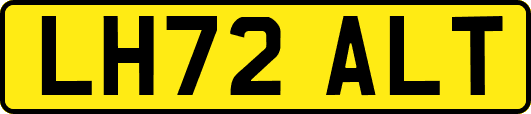 LH72 ALT